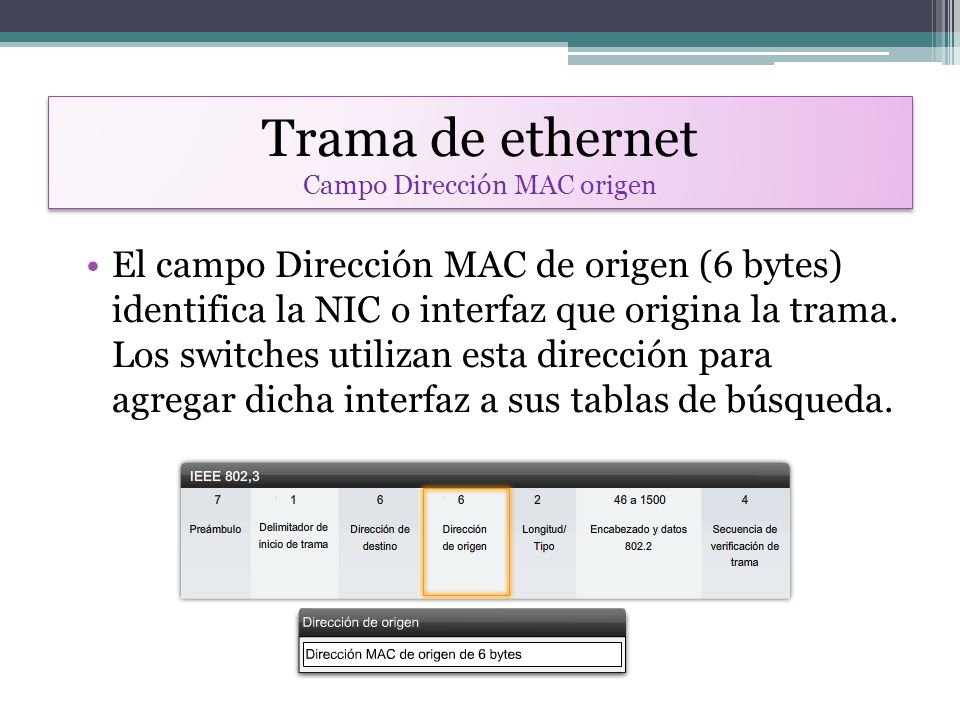 Trama de ethernet
Campo Dirección MAC origen

• El campo Dirección MAC de origen (6 bytes) identifica la NIC o interfaz que origina la trama. Los switches utilizan esta dirección para agregar dicha interfaz a sus tablas de búsqueda.

IEEE 802,3

| 7 | 1 | 6 | 6 | 2 | 46 a 1500 | 4 |
|---|---|---|---|---|---|---|
| Preámbulo | Delimitador de inicio de trama | Dirección de destino | Dirección de origen | Longitud/ Tipo | Encabezado y datos 802.2 | Secuencia de verificación de trama |

Dirección de origen
Dirección MAC de origen de 6 bytes